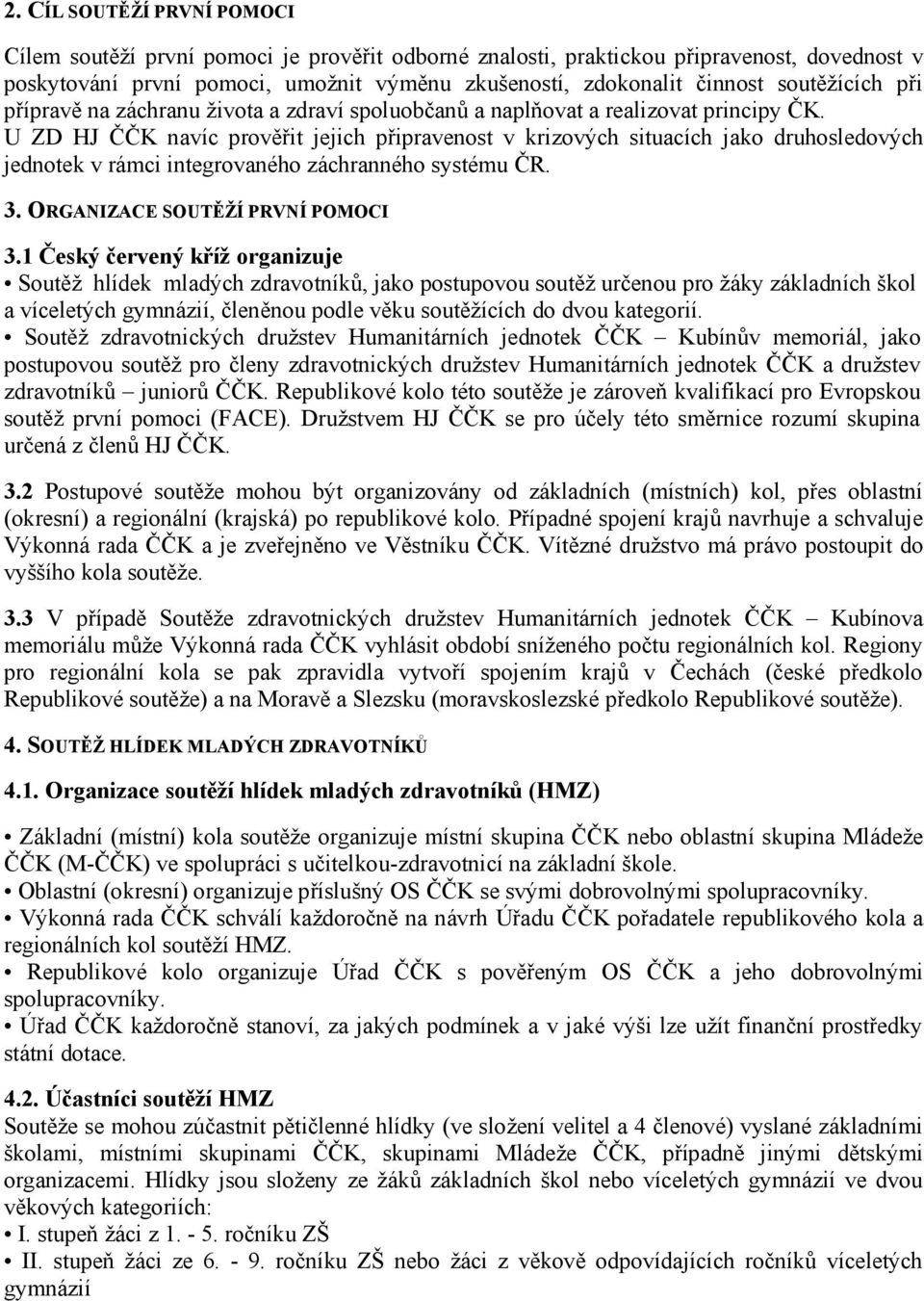 2. CÍL SOUTĚŽÍ PRVNÍ POMOCI

Cílem soutěží první pomoci je prověřit odborné znalosti, praktickou připravenost, dovednost v poskytování první pomoci, umožnit výměnu zkušeností, zdokonalit činnost soutěžících při přípravě na záchranu života a zdraví spoluobčanů a naplňovat a realizovat principy ČK. U ZD HJ ČČK navíc prověřit jejich připravenost v krizových situacích jako druhosledových jednotek v rámci integrovaného záchranného systému ČR.

3. ORGANIZACE SOUTĚŽÍ PRVNÍ POMOCI

3.1 Český červený kříž organizuje

• Soutěž hlídek mladých zdravotníků, jako postupovou soutěž určenou pro žáky základních škol a víceletých gymnázií, členěnou podle věku soutěžících do dvou kategorií.

• Soutěž zdravotnických družstev Humanitárních jednotek ČČK – Kubínův memoriál, jako postupovou soutěž pro členy zdravotnických družstev Humanitárních jednotek ČČK a družstev zdravotníků – juniorů ČČK. Republikové kolo této soutěže je zároveň kvalifikací pro Evropskou soutěž první pomoci (FACE). Družstvem HJ ČČK se pro účely této směrnice rozumí skupina určená z členů HJ ČČK.

3.2 Postupové soutěže mohou být organizovány od základních (místních) kol, přes oblastní (okresní) a regionální (krajská) po republikové kolo. Případné spojení krajů navrhuje a schvaluje Výkonná rada ČČK a je zveřejněno ve Věstníku ČČK. Vítězné družstvo má právo postoupit do vyššího kola soutěže.

3.3 V případě Soutěže zdravotnických družstev Humanitárních jednotek ČČK – Kubínova memoriálu může Výkonná rada ČČK vyhlásit období sníženého počtu regionálních kol. Regiony pro regionální kola se pak zpravidla vytvoří spojením krajů v Čechách (české předkolo Republikové soutěže) a na Moravě a Slezsku (moravskoslezské předkolo Republikové soutěže).

4. SOUTĚŽ HLÍDEK MLADÝCH ZDRAVOTNÍKŮ

4.1. Organizace soutěží hlídek mladých zdravotníků (HMZ)

• Základní (místní) kola soutěže organizuje místní skupina ČČK nebo oblastní skupina Mládeže ČČK (M-ČČK) ve spolupráci s učitelkou-zdravotnicí na základní škole.

• Oblastní (okresní) organizuje příslušný OS ČČK se svými dobrovolnými spolupracovníky.

• Výkonná rada ČČK schválí každoročně na návrh Úřadu ČČK pořadatele republikového kola a regionálních kol soutěží HMZ.

• Republikové kolo organizuje Úřad ČČK s pověřeným OS ČČK a jeho dobrovolnými spolupracovníky.

• Úřad ČČK každoročně stanoví, za jakých podmínek a v jaké výši lze užít finanční prostředky státní dotace.

4.2. Účastníci soutěží HMZ

Soutěže se mohou zúčastnit pětičlenné hlídky (ve složení velitel a 4 členové) vyslané základními školami, místními skupinami ČČK, skupinami Mládeže ČČK, případně jinými dětskými organizacemi. Hlídky jsou složeny ze žáků základních škol nebo víceletých gymnázií ve dvou věkových kategoriích:

• I. stupeň žáci z 1. - 5. ročníku ZŠ

• II. stupeň žáci ze 6. - 9. ročníku ZŠ nebo žáci z věkově odpovídajících ročníků víceletých gymnázií